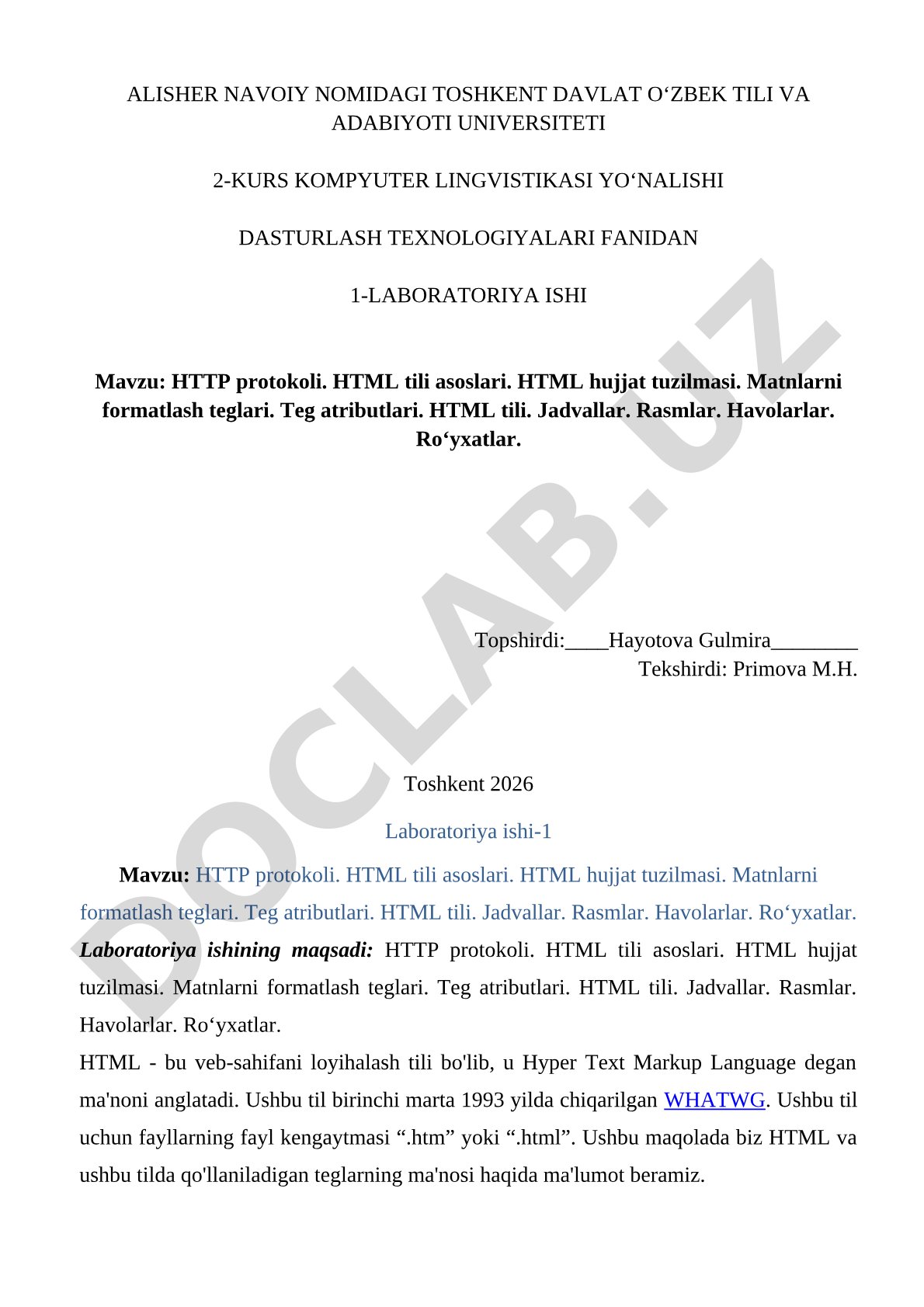 ALISHER NAVOIY NOMIDAGI TOSHKENT DAVLAT O‘ZBEK TILI VA ADABIYOTI UNIVERSITETI

2-KURS KOMPYUTER LINGVISTIKASI YO‘NALISHI

DASTURLASH TEXNOLOGIYALARI FANIDAN

1-LABORATORIYA ISHI

Mavzu: HTTP protokoli. HTML tili asoslari. HTML hujjat tuzilmasi. Matnlarni formatlash teglari. Teg atributlari. HTML tili. Jadvallar. Rasmlar. Havolarlar. Ro‘yxatlar.

Topshirdi:____Hayotova Gulmira________
Tekshirdi: Primova M.H.

Toshkent 2026

Laboratoriya ishi-1

Mavzu: HTTP protokoli. HTML tili asoslari. HTML hujjat tuzilmasi. Matnlarni formatlash teglari. Teg atributlari. HTML tili. Jadvallar. Rasmlar. Havolarlar. Ro‘yxatlar.
Laboratoriya ishining maqsadi: HTTP protokoli. HTML tili asoslari. HTML hujjat tuzilmasi. Matnlarni formatlash teglari. Teg atributlari. HTML tili. Jadvallar. Rasmlar. Havolarlar. Ro‘yxatlar.
HTML - bu veb-sahifani loyihalash tili bo'lib, u Hyper Text Markup Language degan ma'noni anglatadi. Ushbu til birinchi marta 1993 yilda chiqarilgan WHATWG. Ushbu til uchun fayllarning fayl kengaytmasi “.htm” yoki “.html”. Ushbu maqolada biz HTML va ushbu tilda qo'llaniladigan teglarning ma'nosi haqida ma'lumot beramiz.

DOCLAB.UZ